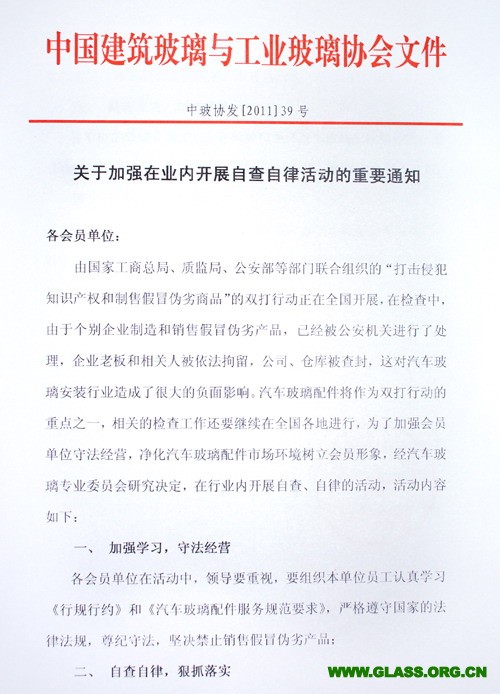 中国建筑玻璃与工业玻璃协会文件

中玻协发[2011]39号

关于加强在业内开展自查自律活动的重要通知

各会员单位：

由国家工商总局、质监局、公安部等部门联合组织的“打击侵犯知识产权和制售假冒伪劣商品”的双打行动正在全国开展，在检查中，由于个别企业制造和销售假冒伪劣产品，已经被公安机关进行了处理，企业老板和相关人被依法拘留，公司、仓库被查封，这对汽车玻璃安装行业造成了很大的负面影响。汽车玻璃配件将作为双打行动的重点之一，相关的检查工作还要继续在全国各地进行，为了加强会员单位守法经营，净化汽车玻璃配件市场环境树立会员形象，经汽车玻璃专业委员会研究决定，在行业内开展自查、自律的活动，活动内容如下：

一、 加强学习，守法经营

各会员单位在活动中，领导要重视，要组织本单位员工认真学习《行规行约》和《汽车玻璃配件服务规范要求》，严格遵守国家的法律法规，尊纪守法，坚决禁止销售假冒伪劣产品；

二、 自查自律，狠抓落实

WWW.GLASS.ORG.CN